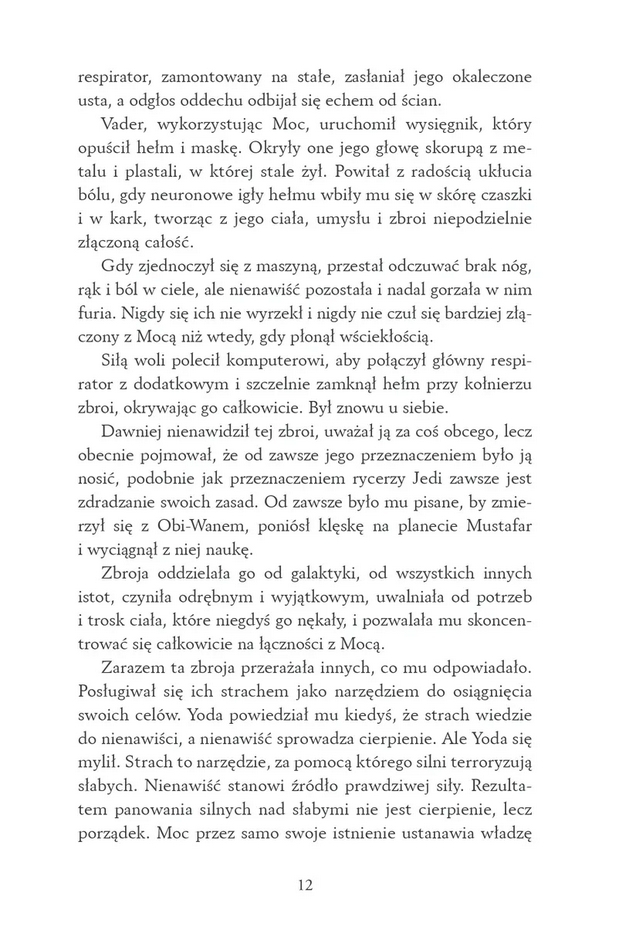 respirator, zamontowany na stałe, zasłaniał jego okaleczone usta, a odgłos oddechu odbijał się echem od ścian.

Vader, wykorzystując Moc, uruchomił wysięgnik, który opuścił hełm i maskę. Okryły one jego głowę skorupą z metalu i plastali, w której stale żył. Powitał z radością ukłucia bólu, gdy neuronowe igły hełmu wbiły mu się w skórę czaszki i w kark, tworząc z jego ciała, umysłu i zbroi niepodzielnie złączoną całość.

Gdy zjednoczył się z maszyną, przestał odczuwać brak nóg, rąk i ból w ciele, ale nienawiść pozostała i nadal gorzała w nim furia. Nigdy się ich nie wyrzekł i nigdy nie czuł się bardziej złączony z Mocą niż wtedy, gdy płonął wściekłością.

Siłą woli polecił komputerowi, aby połączył główny respirator z dodatkowym i szczelnie zamknął hełm przy kołnierzu zbroi, okrywając go całkowicie. Był znowu u siebie.

Dawniej nienawidził tej zbroi, uważał ją za coś obcego, lecz obecnie pojmował, że od zawsze jego przeznaczeniem było ją nosić, podobnie jak przeznaczeniem rycerzy Jedi zawsze jest zdradzanie swoich zasad. Od zawsze było mu pisane, by zmierzył się z Obi-Wanem, poniósł klęskę na planecie Mustafar i wyciągnął z niej naukę.

Zbroja oddzielała go od galaktyki, od wszystkich innych istot, czyniła odrębnym i wyjątkowym, uwalniała od potrzeb i trosk ciała, które niegdyś go nękały, i pozwalała mu skoncentrować się całkowicie na łączności z Mocą.

Zarazem ta zbroja przerażała innych, co mu odpowiadało. Posługiwał się ich strachem jako narzędziem do osiągnięcia swoich celów. Yoda powiedział mu kiedyś, że strach wiedzie do nienawiści, a nienawiść sprowadza cierpienie. Ale Yoda się mylił. Strach to narzędzie, za pomocą którego silni terroryzują słabych. Nienawiść stanowi źródło prawdziwej siły. Rezultatem panowania silnych nad słabymi nie jest cierpienie, lecz porządek. Moc przez samo swoje istnienie ustanawia władzę

12